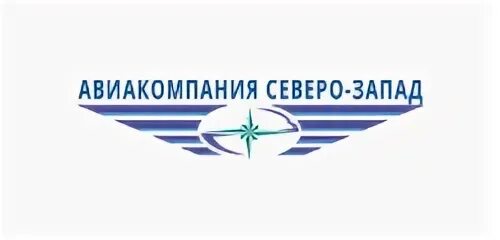 АВИАКОМПАНИЯ СЕВЕРО-ЗАПАД